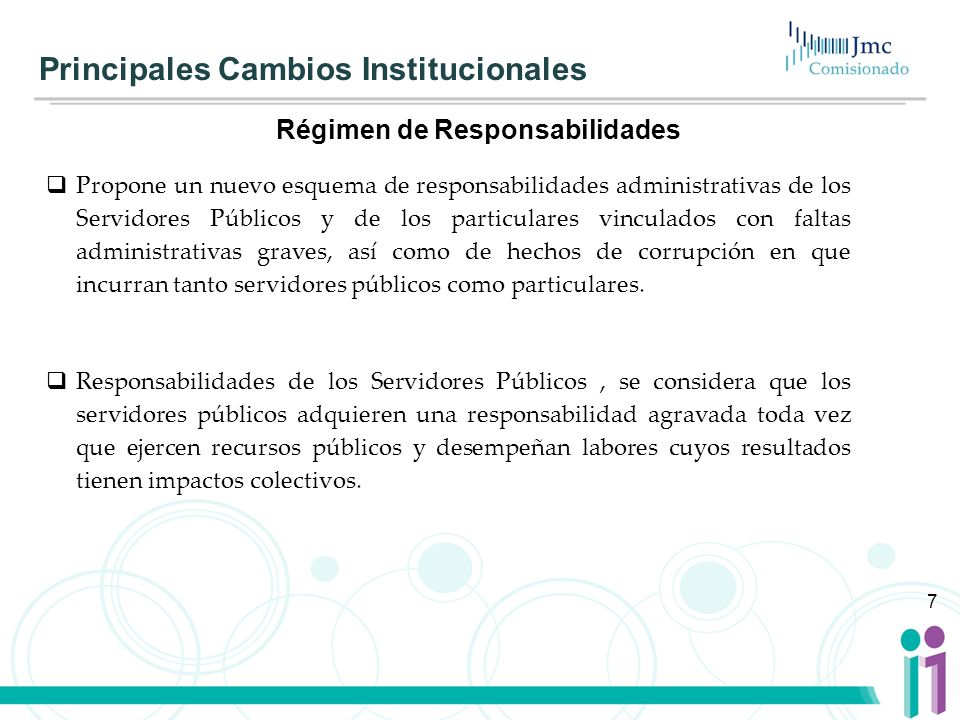 Principales Cambios Institucionales

Jmc
Comisionado

Régimen de Responsabilidades

❑ Propone un nuevo esquema de responsabilidades administrativas de los Servidores Públicos y de los particulares vinculados con faltas administrativas graves, así como de hechos de corrupción en que incurran tanto servidores públicos como particulares.

❑ Responsabilidades de los Servidores Públicos , se considera que los servidores públicos adquieren una responsabilidad agravada toda vez que ejercen recursos públicos y desempeñan labores cuyos resultados tienen impactos colectivos.

7